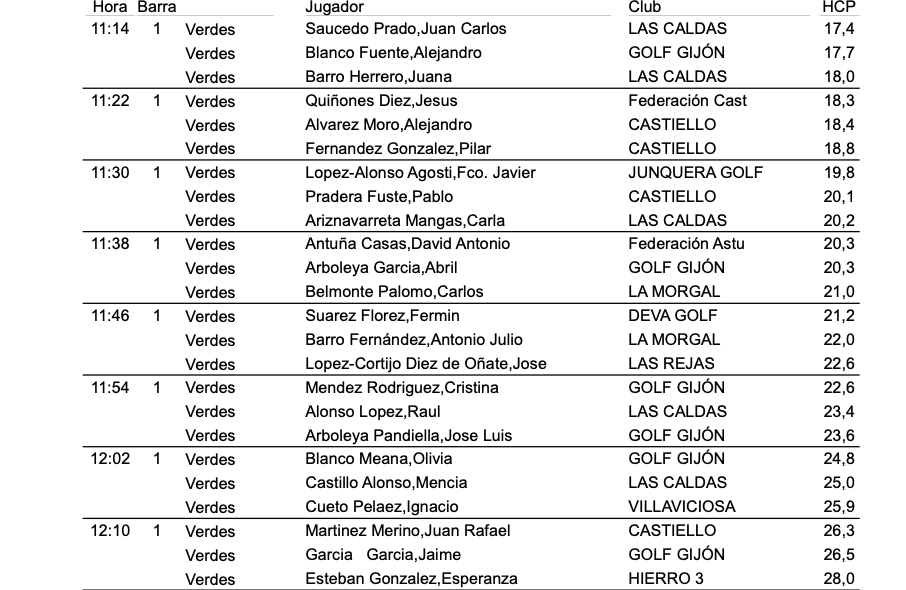 | Hora | Barra | | Jugador | Club | HCP |
|---|---|---|---|---|---|
| 11:14 | 1 | Verdes | Saucedo Prado,Juan Carlos | LAS CALDAS | 17,4 |
| | | Verdes | Blanco Fuente,Alejandro | GOLF GIJÓN | 17,7 |
| | | Verdes | Barro Herrero,Juana | LAS CALDAS | 18,0 |
| 11:22 | 1 | Verdes | Quiñones Diez,Jesus | Federación Cast | 18,3 |
| | | Verdes | Alvarez Moro,Alejandro | CASTIELLO | 18,4 |
| | | Verdes | Fernandez Gonzalez,Pilar | CASTIELLO | 18,8 |
| 11:30 | 1 | Verdes | Lopez-Alonso Agosti,Fco. Javier | JUNQUERA GOLF | 19,8 |
| | | Verdes | Pradera Fuste,Pablo | CASTIELLO | 20,1 |
| | | Verdes | Ariznavarreta Mangas,Carla | LAS CALDAS | 20,2 |
| 11:38 | 1 | Verdes | Antuña Casas,David Antonio | Federación Astu | 20,3 |
| | | Verdes | Arboleya Garcia,Abril | GOLF GIJÓN | 20,3 |
| | | Verdes | Belmonte Palomo,Carlos | LA MORGAL | 21,0 |
| 11:46 | 1 | Verdes | Suarez Florez,Fermin | DEVA GOLF | 21,2 |
| | | Verdes | Barro Fernández,Antonio Julio | LA MORGAL | 22,0 |
| | | Verdes | Lopez-Cortijo Diez de Oñate,Jose | LAS REJAS | 22,6 |
| 11:54 | 1 | Verdes | Mendez Rodriguez,Cristina | GOLF GIJÓN | 22,6 |
| | | Verdes | Alonso Lopez,Raul | LAS CALDAS | 23,4 |
| | | Verdes | Arboleya Pandiella,Jose Luis | GOLF GIJÓN | 23,6 |
| 12:02 | 1 | Verdes | Blanco Meana,Olivia | GOLF GIJÓN | 24,8 |
| | | Verdes | Castillo Alonso,Mencia | LAS CALDAS | 25,0 |
| | | Verdes | Cueto Pelaez,Ignacio | VILLAVICIOSA | 25,9 |
| 12:10 | 1 | Verdes | Martinez Merino,Juan Rafael | CASTIELLO | 26,3 |
| | | Verdes | Garcia Garcia,Jaime | GOLF GIJÓN | 26,5 |
| | | Verdes | Esteban Gonzalez,Esperanza | HIERRO 3 | 28,0 |